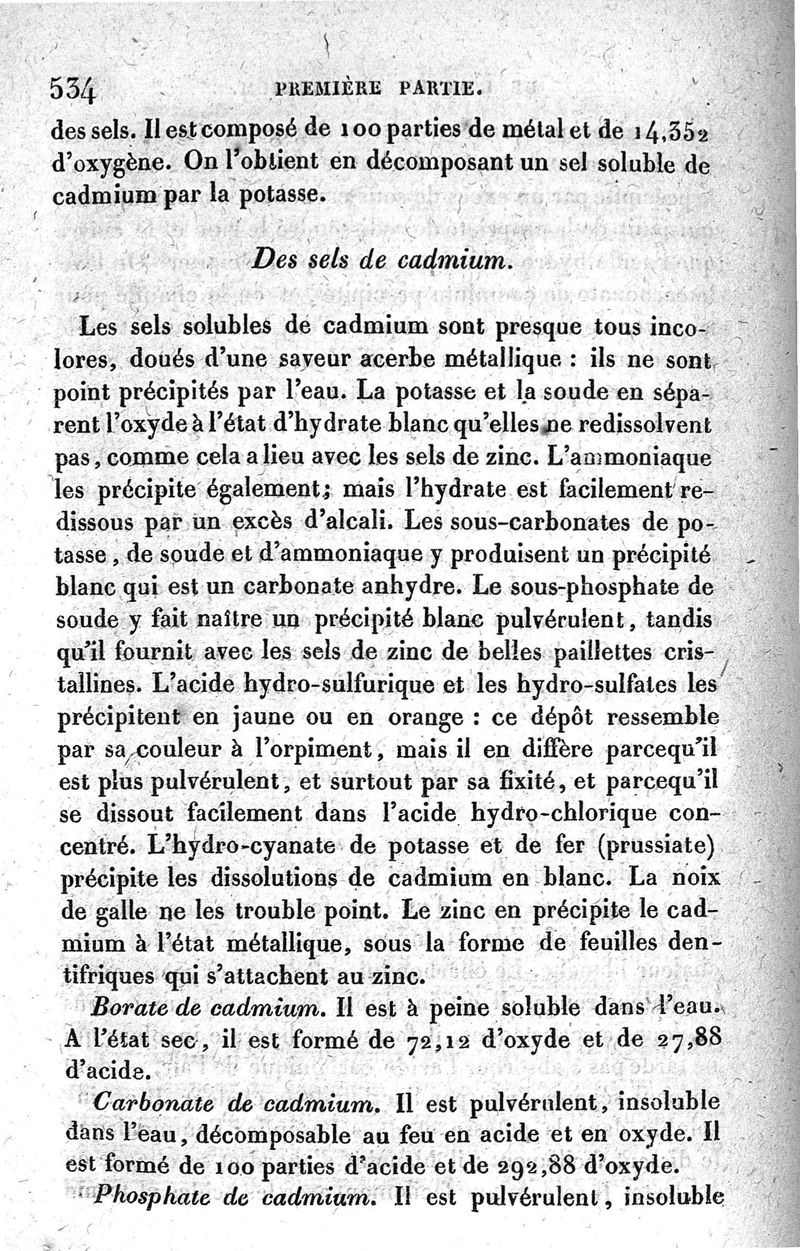 534 PREMIÈRE PARTIE.

des sels. Il est composé de 100 parties de métal et de 14,352 d'oxygène. On l'obtient en décomposant un sel soluble de cadmium par la potasse.

Des sels de cadmium.

Les sels solubles de cadmium sont presque tous incolores, doués d'une saveur acerbe métallique : ils ne sont point précipités par l'eau. La potasse et la soude en séparent l'oxyde à l'état d'hydrate blanc qu'elles ne redissolvent pas, comme cela a lieu avec les sels de zinc. L'ammoniaque les précipite également; mais l'hydrate est facilement redissous par un excès d'alcali. Les sous-carbonates de potasse, de soude et d'ammoniaque y produisent un précipité blanc qui est un carbonate anhydre. Le sous-phosphate de soude y fait naître un précipité blanc pulvérulent, tandis qu'il fournit avec les sels de zinc de belles paillettes cristallines. L'acide hydro-sulfurique et les hydro-sulfates les précipitent en jaune ou en orange : ce dépôt ressemble par sa couleur à l'orpiment, mais il en diffère parcequ'il est plus pulvérulent, et surtout par sa fixité, et parcequ'il se dissout facilement dans l'acide hydro-chlorique concentré. L'hydro-cyanate de potasse et de fer (prussiate) précipite les dissolutions de cadmium en blanc. La noix de galle ne les trouble point. Le zinc en précipite le cadmium à l'état métallique, sous la forme de feuilles dentifriques qui s'attachent au zinc.

Borate de cadmium. Il est à peine soluble dans l'eau. A l'état sec, il est formé de 72,12 d'oxyde et de 27,88 d'acide.

Carbonate de cadmium. Il est pulvérulent, insoluble dans l'eau, décomposable au feu en acide et en oxyde. Il est formé de 100 parties d'acide et de 292,88 d'oxyde.

Phosphate de cadmium. Il est pulvérulent, insoluble